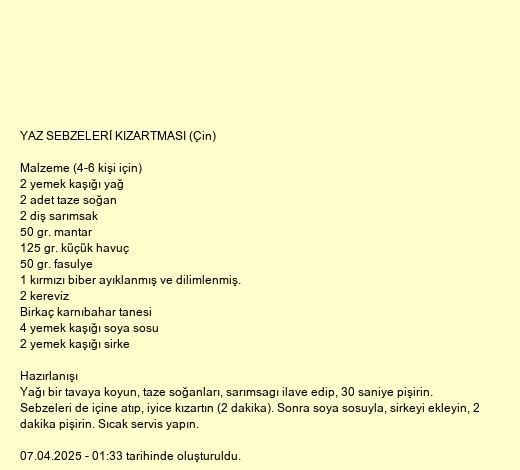 YAZ SEBZELERİ KIZARTMASI (Çin)

Malzeme (4-6 kişi için)
2 yemek kaşığı yağ
2 adet taze soğan
2 diş sarımsak
50 gr. mantar
125 gr. küçük havuç
50 gr. fasulye
1 kırmızı biber ayıklanmış ve dilimlenmiş.
2 kereviz
Birkaç karnıbahar tanesi
4 yemek kaşığı soya sosu
2 yemek kaşığı sirke

Hazırlanışı
Yağı bir tavaya koyun, taze soğanları, sarımsagı ilave edip, 30 saniye pişirin. Sebzeleri de içine atıp, iyice kızartın (2 dakika). Sonra soya sosuyla, sirkeyi ekleyin, 2 dakika pişirin. Sıcak servis yapın.

07.04.2025 - 01:33 tarihinde oluşturuldu.